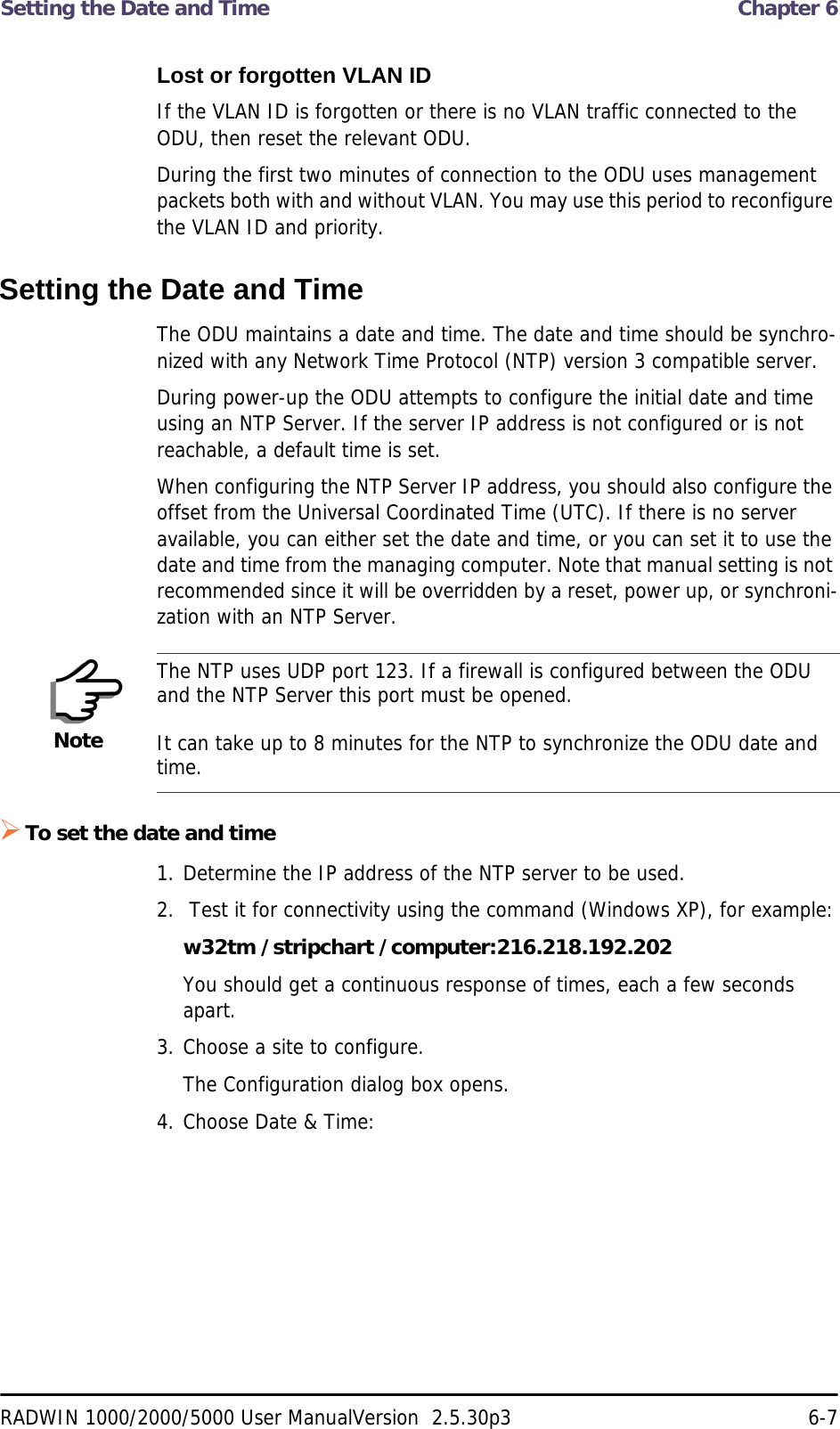 Setting the Date and Time Chapter 6

Lost or forgotten VLAN ID

If the VLAN ID is forgotten or there is no VLAN traffic connected to the ODU, then reset the relevant ODU.

During the first two minutes of connection to the ODU uses management packets both with and without VLAN. You may use this period to reconfigure the VLAN ID and priority.

Setting the Date and Time

The ODU maintains a date and time. The date and time should be synchronized with any Network Time Protocol (NTP) version 3 compatible server.

During power-up the ODU attempts to configure the initial date and time using an NTP Server. If the server IP address is not configured or is not reachable, a default time is set.

When configuring the NTP Server IP address, you should also configure the offset from the Universal Coordinated Time (UTC). If there is no server available, you can either set the date and time, or you can set it to use the date and time from the managing computer. Note that manual setting is not recommended since it will be overridden by a reset, power up, or synchronization with an NTP Server.

Note

The NTP uses UDP port 123. If a firewall is configured between the ODU and the NTP Server this port must be opened.

It can take up to 8 minutes for the NTP to synchronize the ODU date and time.

To set the date and time

1. Determine the IP address of the NTP server to be used.

2. Test it for connectivity using the command (Windows XP), for example:

w32tm /stripchart /computer:216.218.192.202

You should get a continuous response of times, each a few seconds apart.

3. Choose a site to configure.

The Configuration dialog box opens.

4. Choose Date & Time:

RADWIN 1000/2000/5000 User ManualVersion 2.5.30p3 6-7